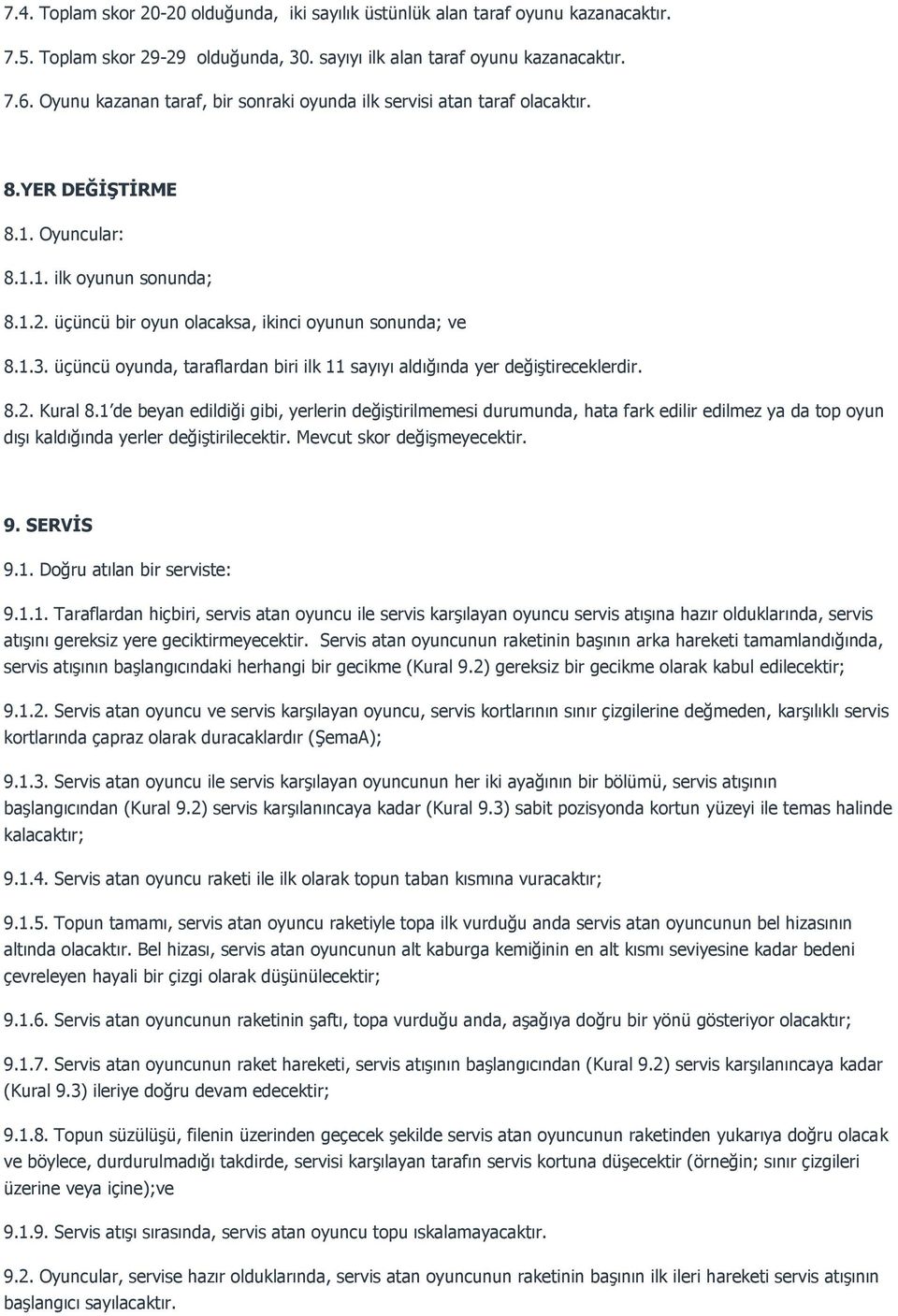 7.4. Toplam skor 20-20 olduğunda, iki sayılık üstünlük alan taraf oyunu kazanacaktır.

7.5. Toplam skor 29-29 olduğunda, 30. sayıyı ilk alan taraf oyunu kazanacaktır.

7.6. Oyunu kazanan taraf, bir sonraki oyunda ilk servisi atan taraf olacaktır.

8.YER DEĞİŞTİRME

8.1. Oyuncular:

8.1.1. ilk oyunun sonunda;

8.1.2. üçüncü bir oyun olacaksa, ikinci oyunun sonunda; ve

8.1.3. üçüncü oyunda, taraflardan biri ilk 11 sayıyı aldığında yer değiştireceklerdir.

8.2. Kural 8.1'de beyan edildiği gibi, yerlerin değiştirilmemesi durumunda, hata fark edilir edilmez ya da top oyun dışı kaldığında yerler değiştirilecektir. Mevcut skor değişmeyecektir.

9. SERVİS

9.1. Doğru atılan bir serviste:

9.1.1. Taraflardan hiçbiri, servis atan oyuncu ile servis karşılayan oyuncu servis atışına hazır olduklarında, servis atışını gereksiz yere geciktirmeyecektir. Servis atan oyuncunun raketinin başının arka hareketi tamamlandığında, servis atışının başlangıcındaki herhangi bir gecikme (Kural 9.2) gereksiz bir gecikme olarak kabul edilecektir;

9.1.2. Servis atan oyuncu ve servis karşılayan oyuncu, servis kortlarının sınır çizgilerine değmeden, karşılıklı servis kortlarında çapraz olarak duracaklardır (ŞemaA);

9.1.3. Servis atan oyuncu ile servis karşılayan oyuncunun her iki ayağının bir bölümü, servis atışının başlangıcından (Kural 9.2) servis karşılanıncaya kadar (Kural 9.3) sabit pozisyonda kortun yüzeyi ile temas halinde kalacaktır;

9.1.4. Servis atan oyuncu raketi ile ilk olarak topun taban kısmına vuracaktır;

9.1.5. Topun tamamı, servis atan oyuncu raketiyle topa ilk vurduğu anda servis atan oyuncunun bel hizasının altında olacaktır. Bel hizası, servis atan oyuncunun alt kaburga kemiğinin en alt kısmı seviyesine kadar bedeni çevreleyen hayali bir çizgi olarak düşünülecektir;

9.1.6. Servis atan oyuncunun raketinin şaftı, topa vurduğu anda, aşağıya doğru bir yönü gösteriyor olacaktır;

9.1.7. Servis atan oyuncunun raket hareketi, servis atışının başlangıcından (Kural 9.2) servis karşılanıncaya kadar (Kural 9.3) ileriye doğru devam edecektir;

9.1.8. Topun süzülüşü, filenin üzerinden geçecek şekilde servis atan oyuncunun raketinden yukarıya doğru olacak ve böylece, durdurulmadığı takdirde, servisi karşılayan tarafın servis kortuna düşecektir (örneğin; sınır çizgileri üzerine veya içine);ve

9.1.9. Servis atışı sırasında, servis atan oyuncu topu ıskalamayacaktır.

9.2. Oyuncular, servise hazır olduklarında, servis atan oyuncunun raketinin başının ilk ileri hareketi servis atışının başlangıcı sayılacaktır.